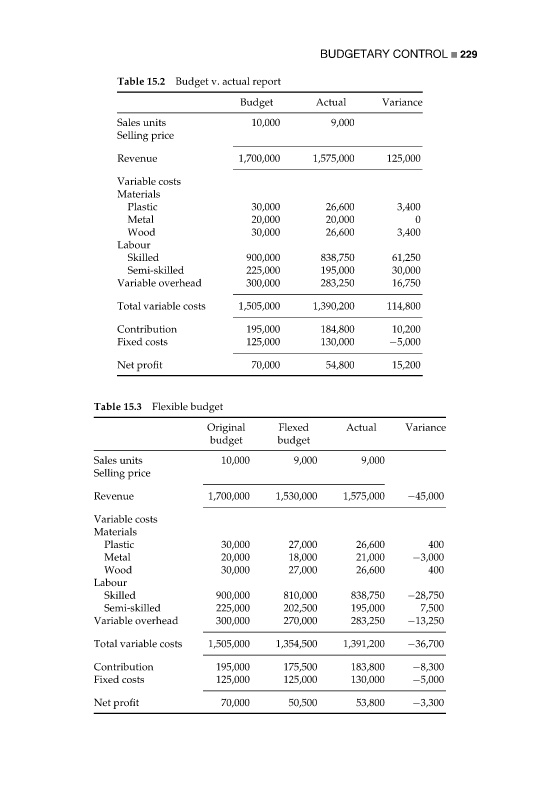 BUDGETARY CONTROL ■ 229

Table 15.2 Budget v. actual report

| | Budget | Actual | Variance |
|---|---|---|---|
| Sales units | 10,000 | 9,000 | |
| Selling price | | | |
| Revenue | 1,700,000 | 1,575,000 | 125,000 |
| Variable costs | | | |
| Materials | | | |
| Plastic | 30,000 | 26,600 | 3,400 |
| Metal | 20,000 | 20,000 | 0 |
| Wood | 30,000 | 26,600 | 3,400 |
| Labour | | | |
| Skilled | 900,000 | 838,750 | 61,250 |
| Semi-skilled | 225,000 | 195,000 | 30,000 |
| Variable overhead | 300,000 | 283,250 | 16,750 |
| Total variable costs | 1,505,000 | 1,390,200 | 114,800 |
| Contribution | 195,000 | 184,800 | 10,200 |
| Fixed costs | 125,000 | 130,000 | −5,000 |
| Net profit | 70,000 | 54,800 | 15,200 |

Table 15.3 Flexible budget

| | Original budget | Flexed budget | Actual | Variance |
|---|---|---|---|---|
| Sales units | 10,000 | 9,000 | 9,000 | |
| Selling price | | | | |
| Revenue | 1,700,000 | 1,530,000 | 1,575,000 | −45,000 |
| Variable costs | | | | |
| Materials | | | | |
| Plastic | 30,000 | 27,000 | 26,600 | 400 |
| Metal | 20,000 | 18,000 | 21,000 | −3,000 |
| Wood | 30,000 | 27,000 | 26,600 | 400 |
| Labour | | | | |
| Skilled | 900,000 | 810,000 | 838,750 | −28,750 |
| Semi-skilled | 225,000 | 202,500 | 195,000 | 7,500 |
| Variable overhead | 300,000 | 270,000 | 283,250 | −13,250 |
| Total variable costs | 1,505,000 | 1,354,500 | 1,391,200 | −36,700 |
| Contribution | 195,000 | 175,500 | 183,800 | −8,300 |
| Fixed costs | 125,000 | 125,000 | 130,000 | −5,000 |
| Net profit | 70,000 | 50,500 | 53,800 | −3,300 |